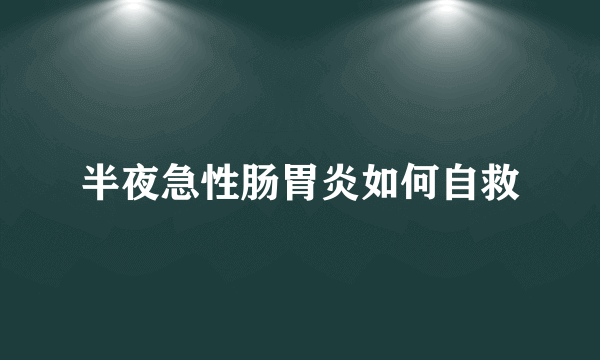 半夜急性肠胃炎如何自救